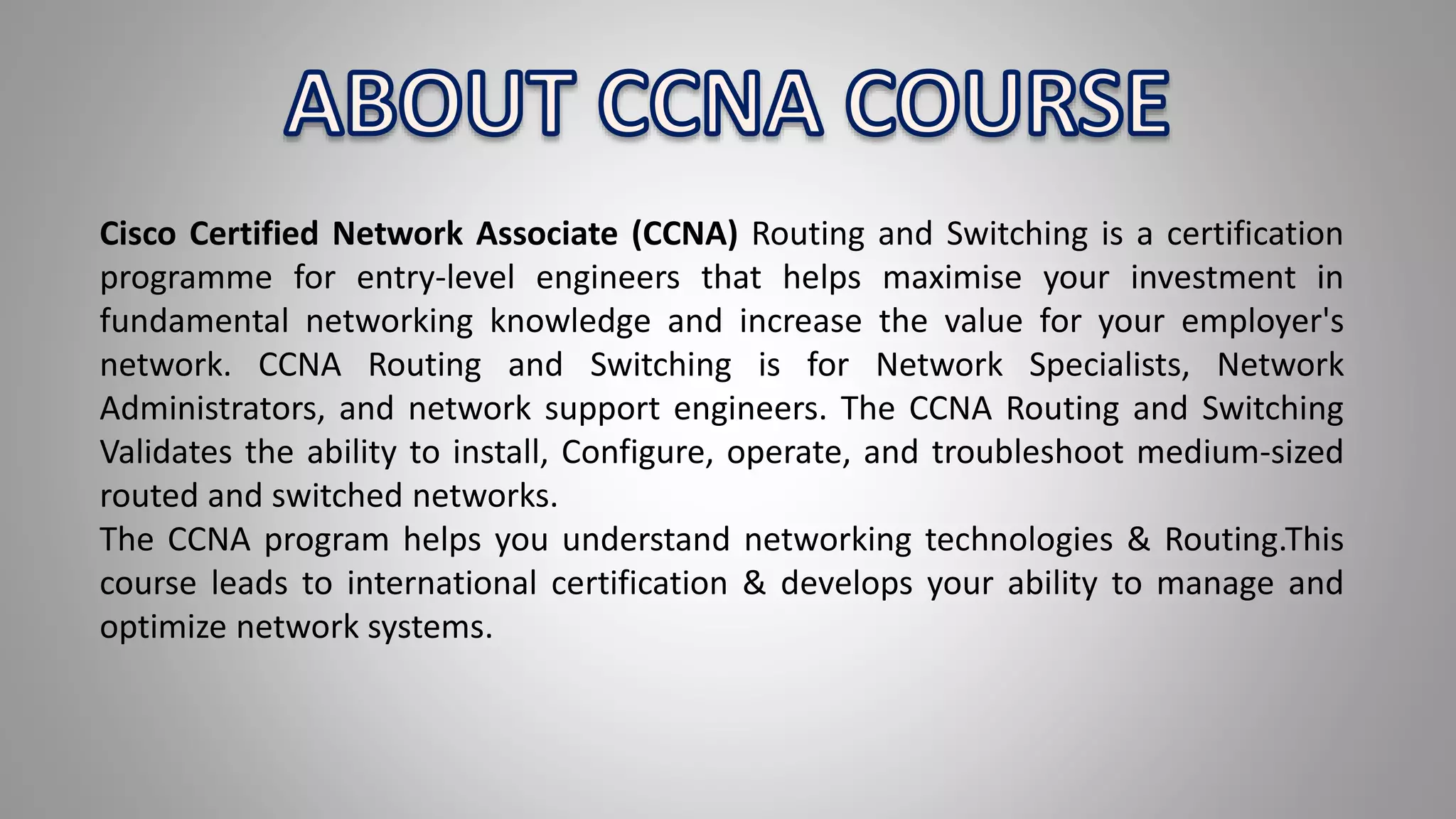 ABOUT CCNA COURSE

Cisco Certified Network Associate (CCNA) Routing and Switching is a certification programme for entry-level engineers that helps maximise your investment in fundamental networking knowledge and increase the value for your employer's network. CCNA Routing and Switching is for Network Specialists, Network Administrators, and network support engineers. The CCNA Routing and Switching Validates the ability to install, Configure, operate, and troubleshoot medium-sized routed and switched networks.

The CCNA program helps you understand networking technologies & Routing.This course leads to international certification & develops your ability to manage and optimize network systems.